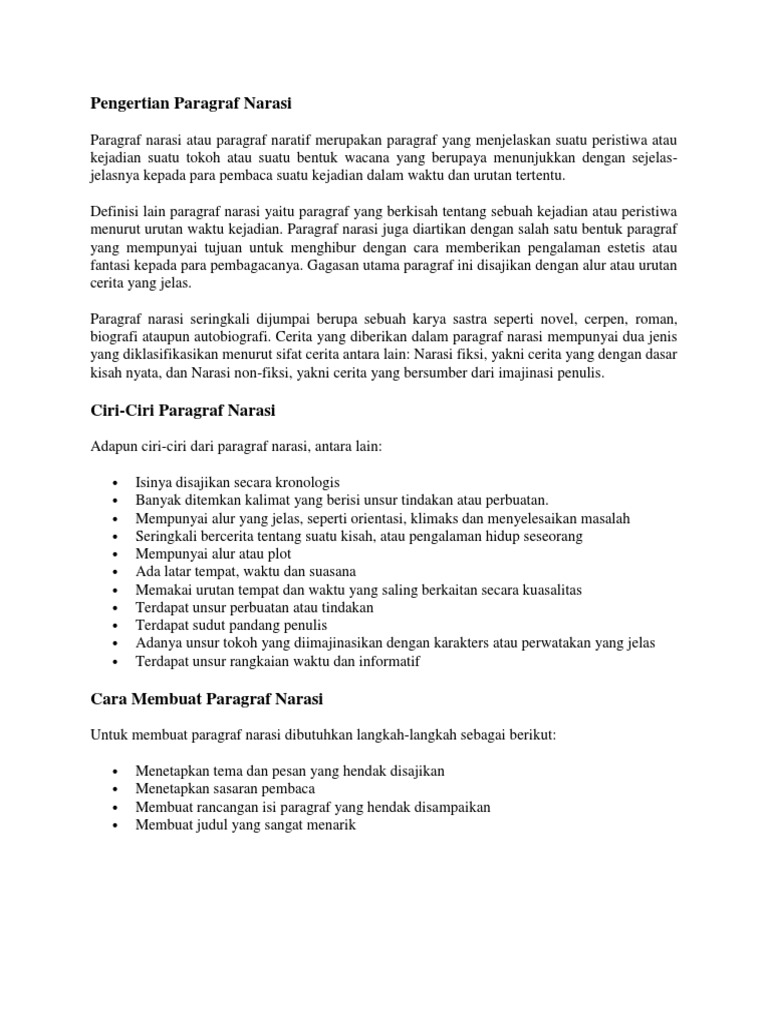 Pengertian Paragraf Narasi

Paragraf narasi atau paragraf naratif merupakan paragraf yang menjelaskan suatu peristiwa atau kejadian suatu tokoh atau suatu bentuk wacana yang berupaya menunjukkan dengan sejelas-jelasnya kepada para pembaca suatu kejadian dalam waktu dan urutan tertentu.

Definisi lain paragraf narasi yaitu paragraf yang berkisah tentang sebuah kejadian atau peristiwa menurut urutan waktu kejadian. Paragraf narasi juga diartikan dengan salah satu bentuk paragraf yang mempunyai tujuan untuk menghibur dengan cara memberikan pengalaman estetis atau fantasi kepada para pembagacanya. Gagasan utama paragraf ini disajikan dengan alur atau urutan cerita yang jelas.

Paragraf narasi seringkali dijumpai berupa sebuah karya sastra seperti novel, cerpen, roman, biografi ataupun autobiografi. Cerita yang diberikan dalam paragraf narasi mempunyai dua jenis yang diklasifikasikan menurut sifat cerita antara lain: Narasi fiksi, yakni cerita yang dengan dasar kisah nyata, dan Narasi non-fiksi, yakni cerita yang bersumber dari imajinasi penulis.

Ciri-Ciri Paragraf Narasi

Adapun ciri-ciri dari paragraf narasi, antara lain:

• Isinya disajikan secara kronologis
• Banyak ditemkan kalimat yang berisi unsur tindakan atau perbuatan.
• Mempunyai alur yang jelas, seperti orientasi, klimaks dan menyelesaikan masalah
• Seringkali bercerita tentang suatu kisah, atau pengalaman hidup seseorang
• Mempunyai alur atau plot
• Ada latar tempat, waktu dan suasana
• Memakai urutan tempat dan waktu yang saling berkaitan secara kuasalitas
• Terdapat unsur perbuatan atau tindakan
• Terdapat sudut pandang penulis
• Adanya unsur tokoh yang diimajinasikan dengan karakters atau perwatakan yang jelas
• Terdapat unsur rangkaian waktu dan informatif

Cara Membuat Paragraf Narasi

Untuk membuat paragraf narasi dibutuhkan langkah-langkah sebagai berikut:

• Menetapkan tema dan pesan yang hendak disajikan
• Menetapkan sasaran pembaca
• Membuat rancangan isi paragraf yang hendak disampaikan
• Membuat judul yang sangat menarik